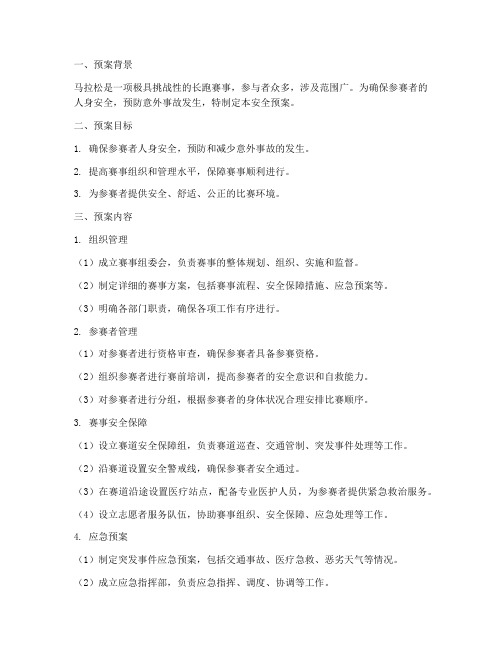 一、预案背景

马拉松是一项极具挑战性的长跑赛事，参与者众多，涉及范围广。为确保参赛者的人身安全，预防意外事故发生，特制定本安全预案。

二、预案目标

1. 确保参赛者人身安全，预防和减少意外事故的发生。

2. 提高赛事组织和管理水平，保障赛事顺利进行。

3. 为参赛者提供安全、舒适、公正的比赛环境。

三、预案内容

1. 组织管理

（1）成立赛事组委会，负责赛事的整体规划、组织、实施和监督。

（2）制定详细的赛事方案，包括赛事流程、安全保障措施、应急预案等。

（3）明确各部门职责，确保各项工作有序进行。

2. 参赛者管理

（1）对参赛者进行资格审查，确保参赛者具备参赛资格。

（2）组织参赛者进行赛前培训，提高参赛者的安全意识和自救能力。

（3）对参赛者进行分组，根据参赛者的身体状况合理安排比赛顺序。

3. 赛事安全保障

（1）设立赛道安全保障组，负责赛道巡查、交通管制、突发事件处理等工作。

（2）沿赛道设置安全警戒线，确保参赛者安全通过。

（3）在赛道沿途设置医疗站点，配备专业医护人员，为参赛者提供紧急救治服务。

（4）设立志愿者服务队伍，协助赛事组织、安全保障、应急处理等工作。

4. 应急预案

（1）制定突发事件应急预案，包括交通事故、医疗急救、恶劣天气等情况。

（2）成立应急指挥部，负责应急指挥、调度、协调等工作。